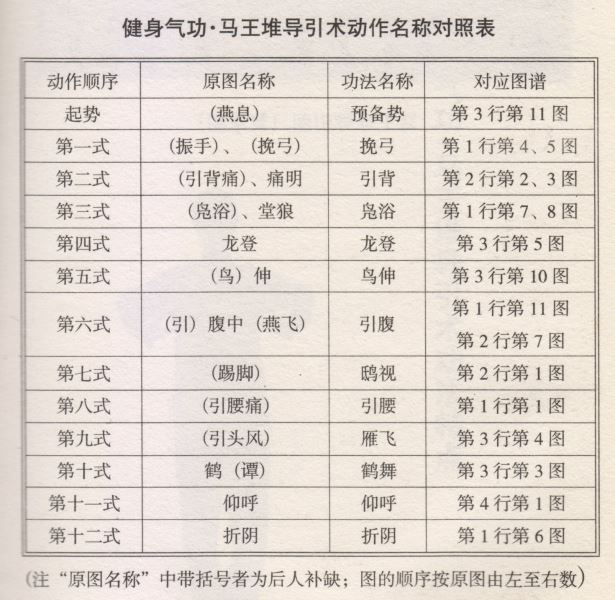 健身气功·马王堆导引术动作名称对照表

| 动作顺序 | 原图名称 | 功法名称 | 对应图谱 |
|---|---|---|---|
| 起势 | （燕息） | 预备势 | 第 3 行第 11 图 |
| 第一式 | （振手）、（挽弓） | 挽弓 | 第 1 行第 4、5 图 |
| 第二式 | （引背痛）、痛明 | 引背 | 第 2 行第 2、3 图 |
| 第三式 | （凫浴）、堂狼 | 凫浴 | 第 1 行第 7、8 图 |
| 第四式 | 龙登 | 龙登 | 第 3 行第 5 图 |
| 第五式 | （鸟）伸 | 鸟伸 | 第 3 行第 10 图 |
| 第六式 | （引）腹中（燕飞） | 引腹 | 第 1 行第 11 图 第 2 行第 7 图 |
| 第七式 | （踢脚） | 鸱视 | 第 2 行第 1 图 |
| 第八式 | （引腰痛） | 引腰 | 第 1 行第 1 图 |
| 第九式 | （引头风） | 雁飞 | 第 3 行第 4 图 |
| 第十式 | 鹤（谭） | 鹤舞 | 第 3 行第 3 图 |
| 第十一式 | 仰呼 | 仰呼 | 第 4 行第 1 图 |
| 第十二式 | 折阴 | 折阴 | 第 1 行第 6 图 |

（注“原图名称”中带括号者为后人补缺；图的顺序按原图由左至右数）